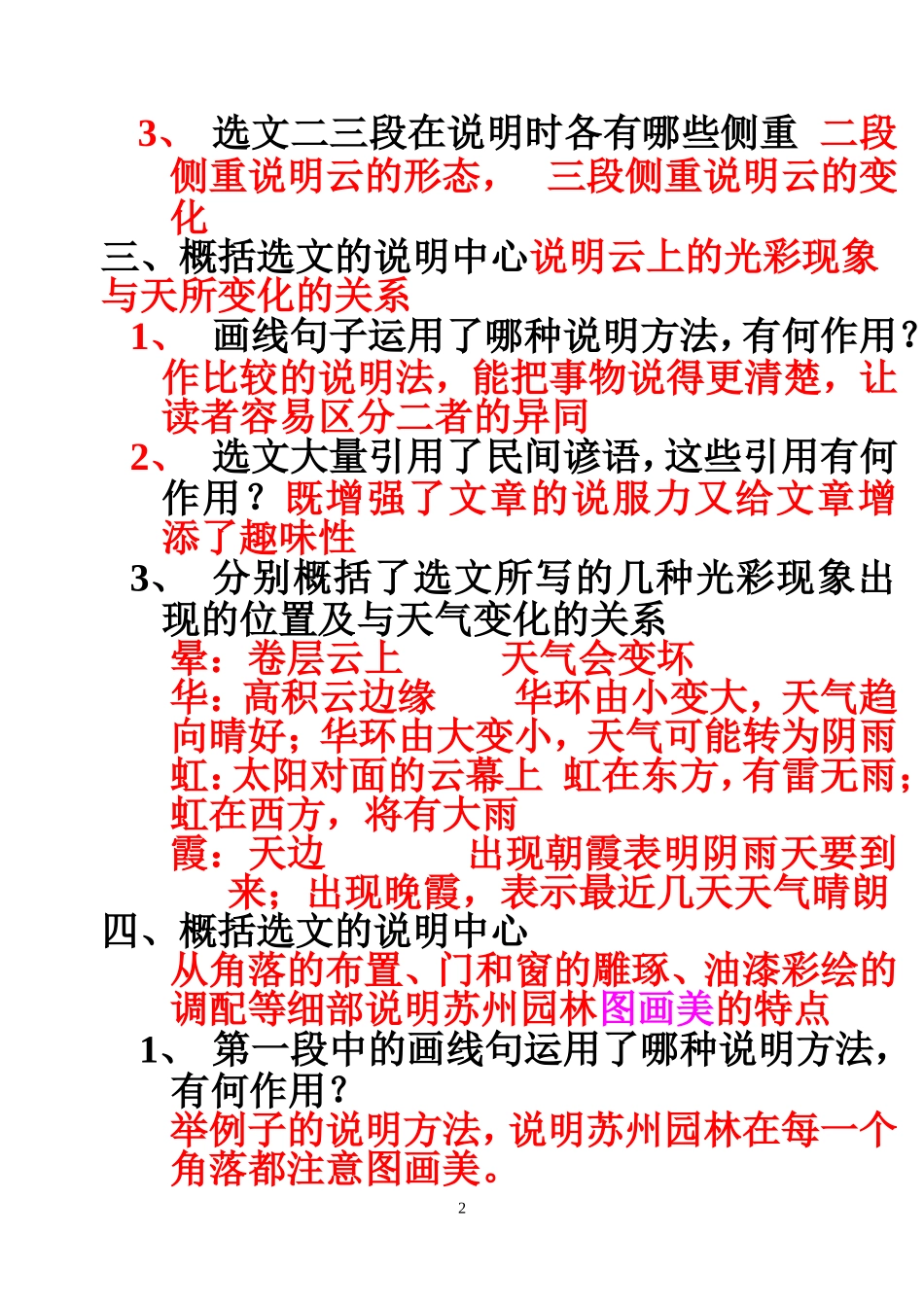 3、 选文二三段在说明时各有哪些侧重 二段侧重说明云的形态， 三段侧重说明云的变化

三、概括选文的说明中心说明云上的光彩现象与天所变化的关系

1、 画线句子运用了哪种说明方法，有何作用？作比较的说明法，能把事物说得更清楚，让读者容易区分二者的异同

2、 选文大量引用了民间谚语，这些引用有何作用？既增强了文章的说服力又给文章增添了趣味性

3、 分别概括了选文所写的几种光彩现象出现的位置及与天气变化的关系
晕：卷层云上 天气会变坏
华：高积云边缘 华环由小变大，天气趋向晴好；华环由大变小，天气可能转为阴雨
虹：太阳对面的云幕上 虹在东方，有雷无雨；虹在西方，将有大雨
霞：天边 出现朝霞表明阴雨天要到来；出现晚霞，表示最近几天天气晴朗

四、概括选文的说明中心
从角落的布置、门和窗的雕琢、油漆彩绘的调配等细部说明苏州园林图画美的特点

1、 第一段中的画线句运用了哪种说明方法，有何作用？
举例子的说明方法，说明苏州园林在每一个角落都注意图画美。

2